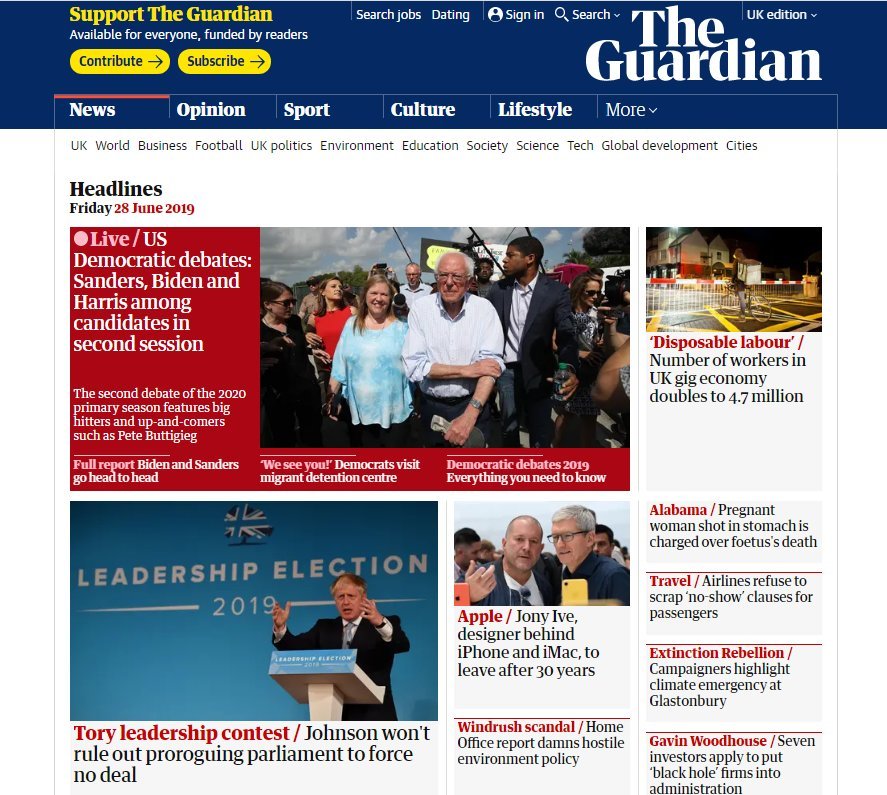 Support The Guardian
Available for everyone, funded by readers
Contribute →
Subscribe →

Search jobs Dating Sign in Search UK edition

The Guardian

News Opinion Sport Culture Lifestyle More

UK World Business Football UK politics Environment Education Society Science Tech Global development Cities

Headlines
Friday 28 June 2019

Live / US Democratic debates: Sanders, Biden and Harris among candidates in second session

The second debate of the 2020 primary season features big hitters and up-and-comers such as Pete Buttigieg

Full report Biden and Sanders go head to head

'We see you!' Democrats visit migrant detention centre

Democratic debates 2019 Everything you need to know

'Disposable labour' / Number of workers in UK gig economy doubles to 4.7 million

LEADERSHIP ELECTION 2019

LEADERSHIP ELECTION 2019

Tory leadership contest / Johnson won't rule out proroguing parliament to force no deal

Apple / Jony Ive, designer behind iPhone and iMac, to leave after 30 years

Windrush scandal / Home Office report damns hostile environment policy

Alabama / Pregnant woman shot in stomach is charged over foetus's death

Travel / Airlines refuse to scrap 'no-show' clauses for passengers

Extinction Rebellion / Campaigners highlight climate emergency at Glastonbury

Gavin Woodhouse / Seven investors apply to put 'black hole' firms into administration